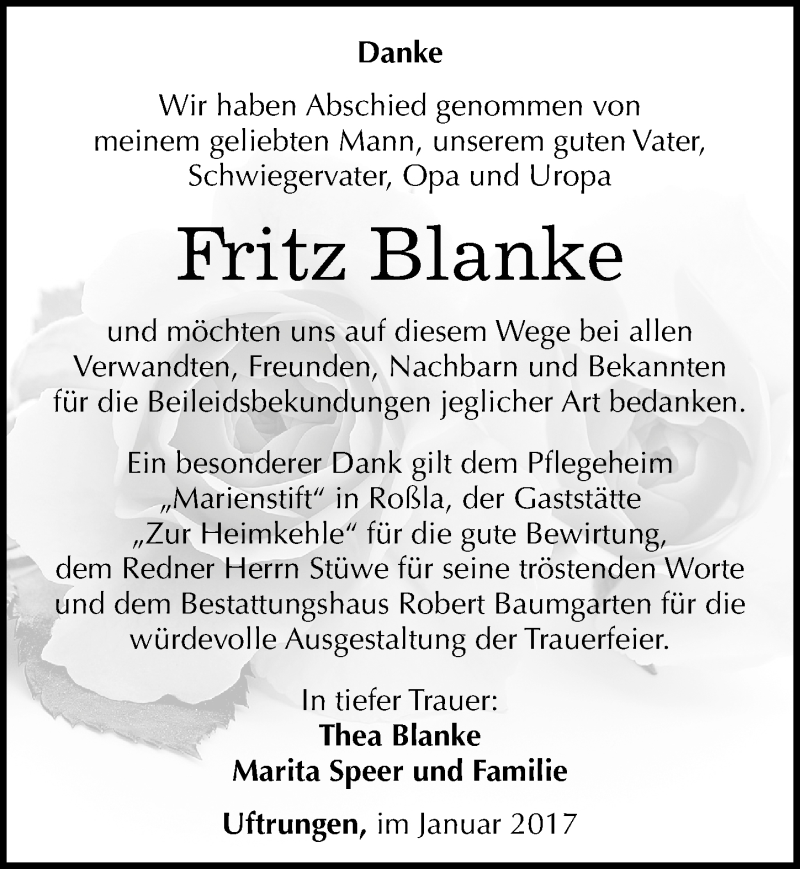 Danke

Wir haben Abschied genommen von meinem geliebten Mann, unserem guten Vater, Schwiegervater, Opa und Uropa

Fritz Blanke

und möchten uns auf diesem Wege bei allen Verwandten, Freunden, Nachbarn und Bekannten für die Beileidsbekundungen jeglicher Art bedanken.

Ein besonderer Dank gilt dem Pflegeheim „Marienstift“ in Roßla, der Gaststätte „Zur Heimkehle“ für die gute Bewirtung, dem Redner Herrn Stüwe für seine tröstenden Worte und dem Bestattungshaus Robert Baumgarten für die würdevolle Ausgestaltung der Trauerfeier.

In tiefer Trauer:
Thea Blanke
Marita Speer und Familie

Uftrungen, im Januar 2017